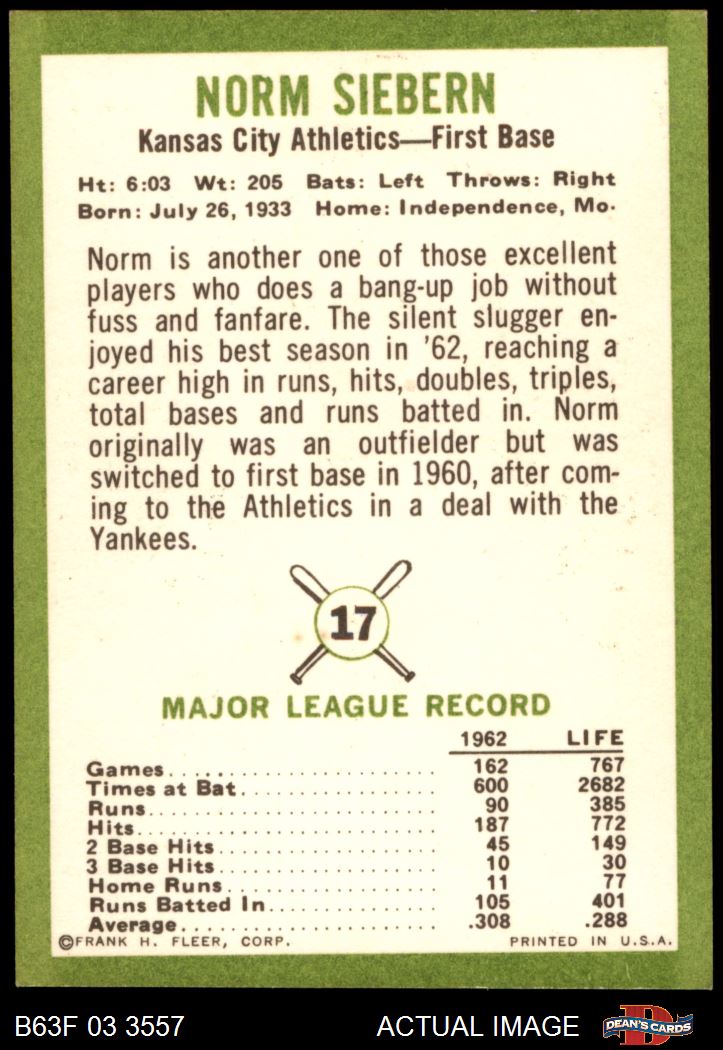 NORM SIEBERN
Kansas City Athletics—First Base

Ht: 6:03 Wt: 205 Bats: Left Throws: Right
Born: July 26, 1933 Home: Independence, Mo.

Norm is another one of those excellent players who does a bang-up job without fuss and fanfare. The silent slugger enjoyed his best season in '62, reaching a career high in runs, hits, doubles, triples, total bases and runs batted in. Norm originally was an outfielder but was switched to first base in 1960, after coming to the Athletics in a deal with the Yankees.

17

MAJOR LEAGUE RECORD

| | 1962 | LIFE |
|---|---|---|
| Games | 162 | 767 |
| Times at Bat | 600 | 2682 |
| Runs | 90 | 385 |
| Hits | 187 | 772 |
| 2 Base Hits | 45 | 149 |
| 3 Base Hits | 10 | 30 |
| Home Runs | 11 | 77 |
| Runs Batted In | 105 | 401 |
| Average | .308 | .288 |

©FRANK H. FLEER, CORP.
PRINTED IN U.S.A.

B63F 03 3557
ACTUAL IMAGE
DEAN'S CARDS